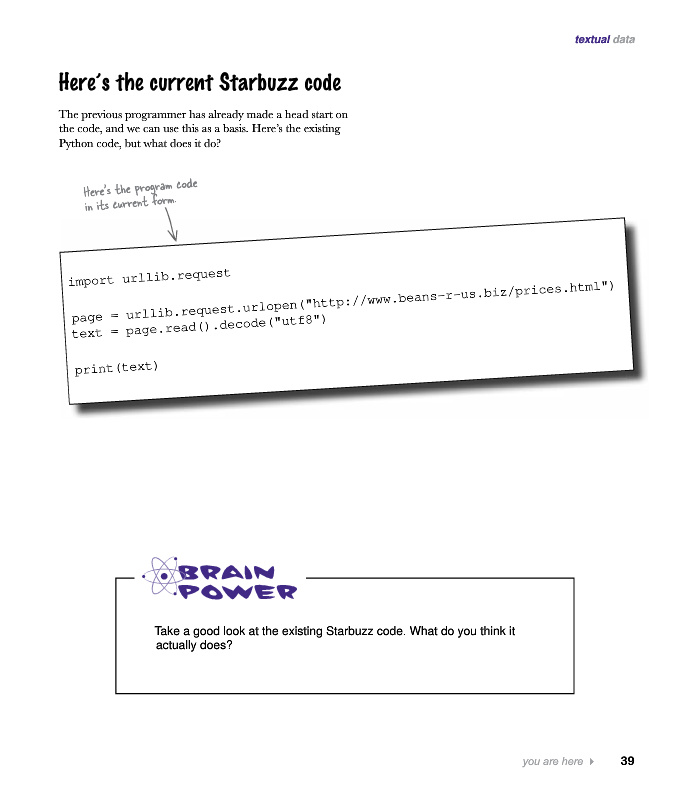 textual data

Here's the current Starbuzz code

The previous programmer has already made a head start on the code, and we can use this as a basis. Here's the existing Python code, but what does it do?

Here's the program code
in its current form.

import urllib.request

page = urllib.request.urlopen("http://www.beans-r-us.biz/prices.html")
text = page.read().decode("utf8")

print(text)

BRAIN
POWER

Take a good look at the existing Starbuzz code. What do you think it actually does?

you are here ▸ 39